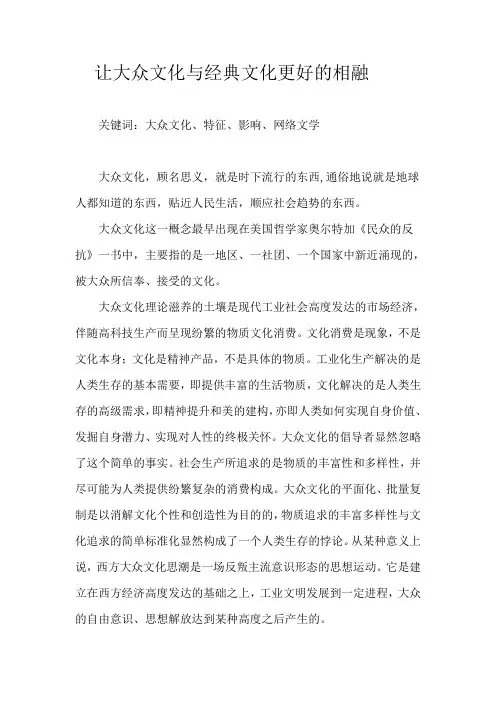 让大众文化与经典文化更好的相融

关键词：大众文化、特征、影响、网络文学

大众文化，顾名思义，就是时下流行的东西,通俗地说就是地球人都知道的东西，贴近人民生活，顺应社会趋势的东西。

大众文化这一概念最早出现在美国哲学家奥尔特加《民众的反抗》一书中，主要指的是一地区、一社团、一个国家中新近涌现的，被大众所信奉、接受的文化。

大众文化理论滋养的土壤是现代工业社会高度发达的市场经济，伴随高科技生产而呈现纷繁的物质文化消费。文化消费是现象，不是文化本身；文化是精神产品，不是具体的物质。工业化生产解决的是人类生存的基本需要，即提供丰富的生活物质，文化解决的是人类生存的高级需求，即精神提升和美的建构，亦即人类如何实现自身价值、发掘自身潜力、实现对人性的终极关怀。大众文化的倡导者显然忽略了这个简单的事实。社会生产所追求的是物质的丰富性和多样性，并尽可能为人类提供纷繁复杂的消费构成。大众文化的平面化、批量复制是以消解文化个性和创造性为目的的，物质追求的丰富多样性与文化追求的简单标准化显然构成了一个人类生存的悖论。从某种意义上说，西方大众文化思潮是一场反叛主流意识形态的思想运动。它是建立在西方经济高度发达的基础之上，工业文明发展到一定进程，大众的自由意识、思想解放达到某种高度之后产生的。